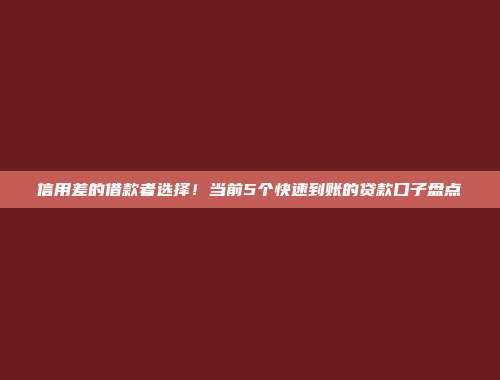 信用差的借款者选择！当前5个快速到账的贷款口子盘点